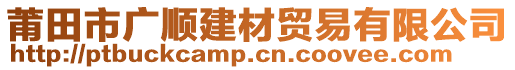 莆田市广顺建材贸易有限公司
http://ptbuckcamp.cn.coovee.com